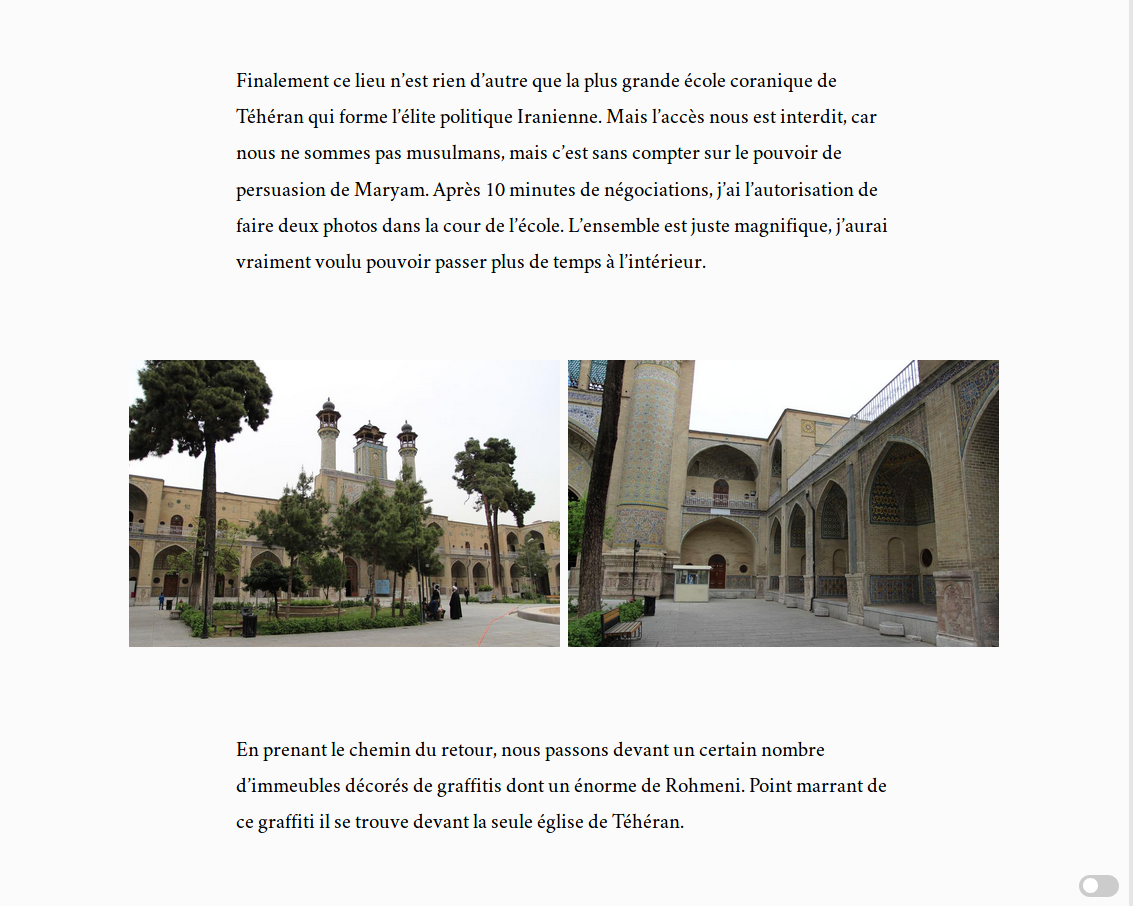 Finalement ce lieu n’est rien d’autre que la plus grande école coranique de Téhéran qui forme l’élite politique Iranienne. Mais l’accès nous est interdit, car nous ne sommes pas musulmans, mais c’est sans compter sur le pouvoir de persuasion de Maryam. Après 10 minutes de négociations, j’ai l’autorisation de faire deux photos dans la cour de l’école. L’ensemble est juste magnifique, j’aurai vraiment voulu pouvoir passer plus de temps à l’intérieur.

En prenant le chemin du retour, nous passons devant un certain nombre d’immeubles décorés de graffitis dont un énorme de Rohmeni. Point marrant de ce graffiti il se trouve devant la seule église de Téhéran.